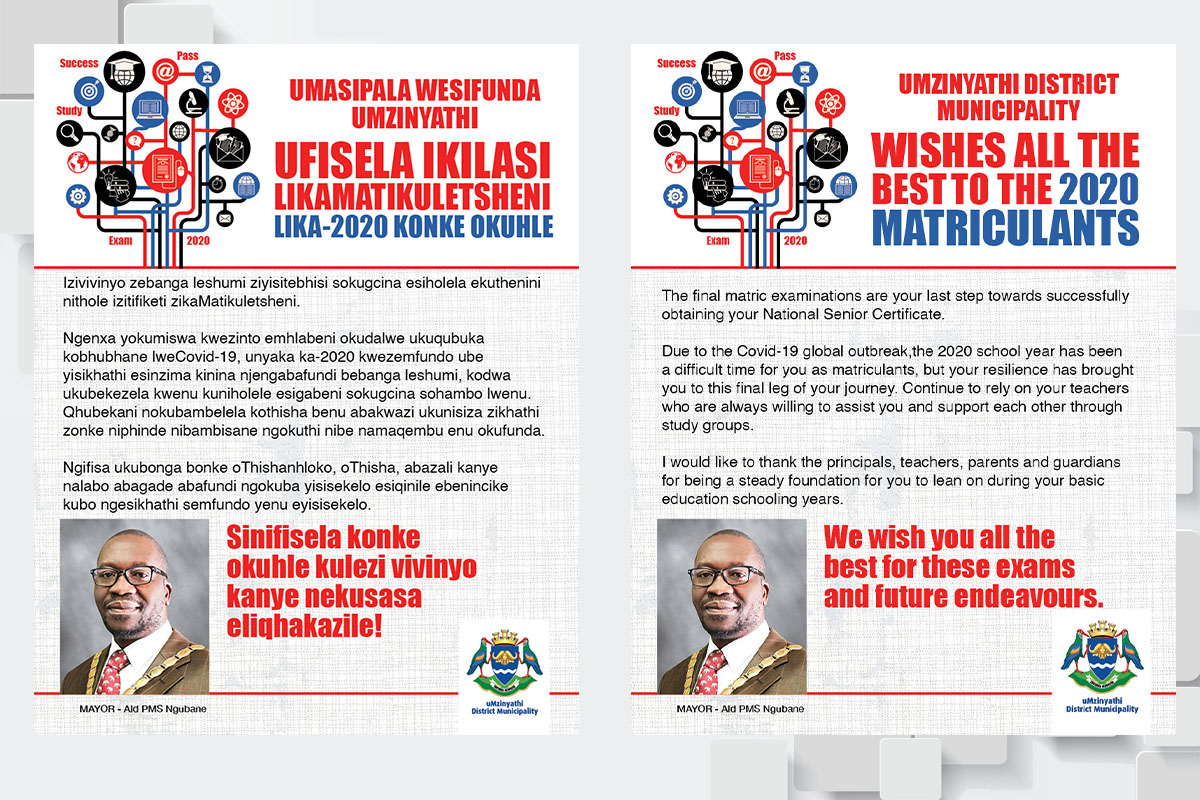 Success
Pass
Study
Exam
2020

UMASIPALA WESIFUNDA UMZINYATHI
UFISELA IKILASI LIKAMATIKULETSHENI
LIKA-2020 KONKE OKUHLE

Izivivinyo zebanga leshumi ziyisitebhisi sokugcina esiholela ekuthenini nithole izitifiketi zikaMatikuletsheni.

Ngenxa yokumiswa kwezinto emhlabeni okudalwe ukuqubuka kobhubhane lweCovid-19, unyaka ka-2020 kwezemfundo ube yisikhathi esinzima kinina njengabafundi bebanga leshumi, kodwa ukubekezela kwenu kuniholele esigabeni sokugcina sohambo lwenu. Qhubekani nokubambelela kothisha benu abakwazi ukunisiza zikhathi zonke niphinde nibambisane ngokuthi nibe namaqembu enu okufunda.

Ngifisa ukubonga bonke oThishanhloko, oThisha, abazali kanye nalabo abagade abafundi ngokuba yisisekelo esiqinile ebenincike kubo ngesikhathi semfundo yenu eyisisekelo.

Sinifisela konke okuhle kulezi vivinyo kanye nekusasa eliqhakazile!

MAYOR - Ald PMS Ngubane

uMzinyathi District Municipality

Success
Pass
Study
Exam
2020

UMZINYATHI DISTRICT MUNICIPALITY
WISHES ALL THE BEST TO THE 2020 MATRICULANTS

The final matric examinations are your last step towards successfully obtaining your National Senior Certificate.

Due to the Covid-19 global outbreak,the 2020 school year has been a difficult time for you as matriculants, but your resilience has brought you to this final leg of your journey. Continue to rely on your teachers who are always willing to assist you and support each other through study groups.

I would like to thank the principals, teachers, parents and guardians for being a steady foundation for you to lean on during your basic education schooling years.

We wish you all the best for these exams and future endeavours.

MAYOR - Ald PMS Ngubane

uMzinyathi District Municipality